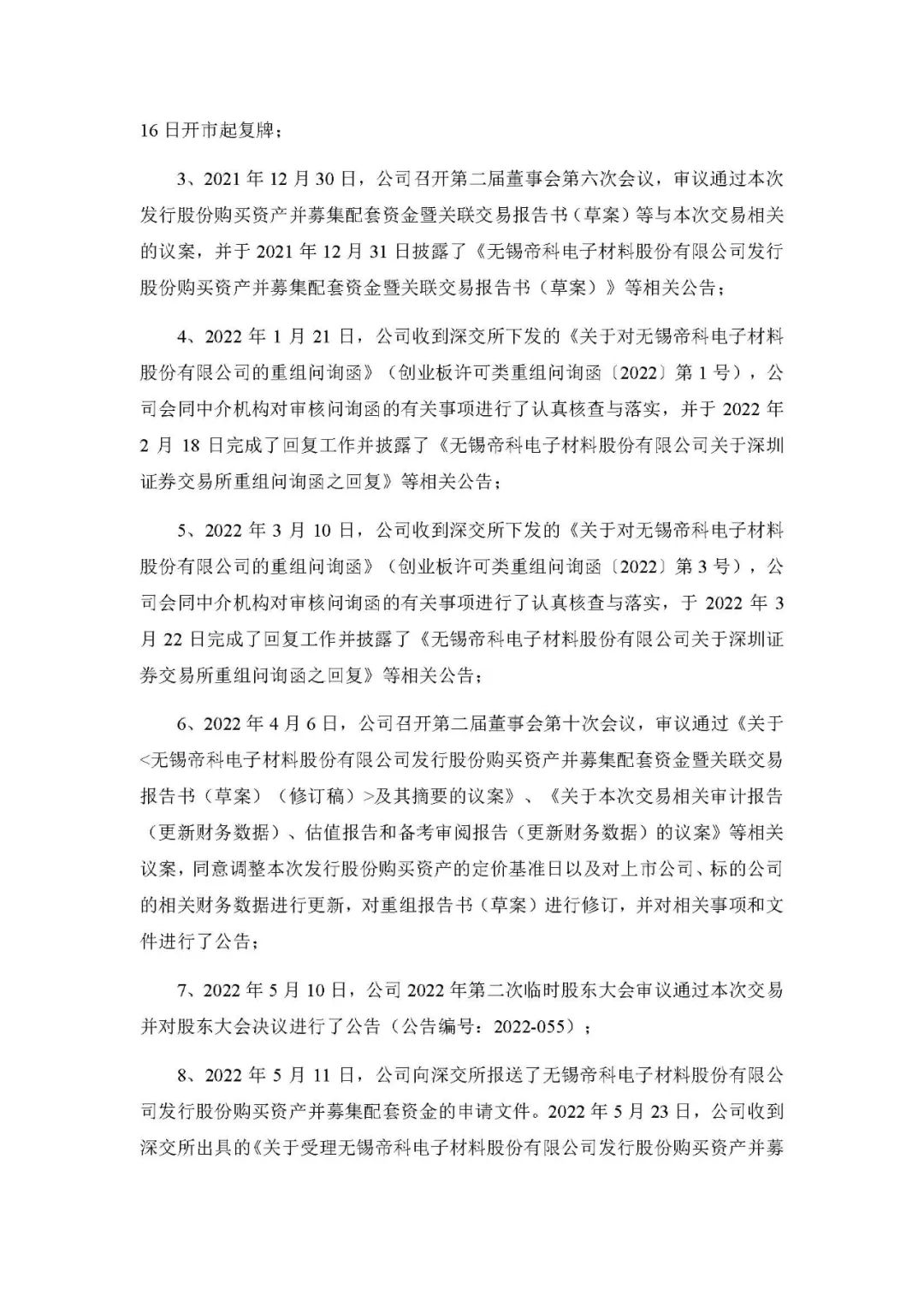 16 日开市起复牌；

3、2021 年 12 月 30 日，公司召开第二届董事会第六次会议，审议通过本次发行股份购买资产并募集配套资金暨关联交易报告书（草案）等与本次交易相关的议案，并于 2021 年 12 月 31 日披露了《无锡帝科电子材料股份有限公司发行股份购买资产并募集配套资金暨关联交易报告书（草案）》等相关公告；

4、2022 年 1 月 21 日，公司收到深交所下发的《关于对无锡帝科电子材料股份有限公司的重组问询函》（创业板许可类重组问询函〔2022〕第 1 号），公司会同中介机构对审核问询函的有关事项进行了认真核查与落实，并于 2022 年 2 月 18 日完成了回复工作并披露了《无锡帝科电子材料股份有限公司关于深圳证券交易所重组问询函之回复》等相关公告；

5、2022 年 3 月 10 日，公司收到深交所下发的《关于对无锡帝科电子材料股份有限公司的重组问询函》（创业板许可类重组问询函〔2022〕第 3 号），公司会同中介机构对审核问询函的有关事项进行了认真核查与落实，于 2022 年 3 月 22 日完成了回复工作并披露了《无锡帝科电子材料股份有限公司关于深圳证券交易所重组问询函之回复》等相关公告；

6、2022 年 4 月 6 日，公司召开第二届董事会第十次会议，审议通过《关于<无锡帝科电子材料股份有限公司发行股份购买资产并募集配套资金暨关联交易报告书（草案）（修订稿）>及其摘要的议案》、《关于本次交易相关审计报告（更新财务数据）、估值报告和备考审阅报告（更新财务数据）的议案》等相关议案，同意调整本次发行股份购买资产的定价基准日以及对上市公司、标的公司的相关财务数据进行更新，对重组报告书（草案）进行修订，并对相关事项和文件进行了公告；

7、2022 年 5 月 10 日，公司 2022 年第二次临时股东大会审议通过本次交易并对股东大会决议进行了公告（公告编号：2022-055）；

8、2022 年 5 月 11 日，公司向深交所报送了无锡帝科电子材料股份有限公司发行股份购买资产并募集配套资金的申请文件。2022 年 5 月 23 日，公司收到深交所出具的《关于受理无锡帝科电子材料股份有限公司发行股份购买资产并募